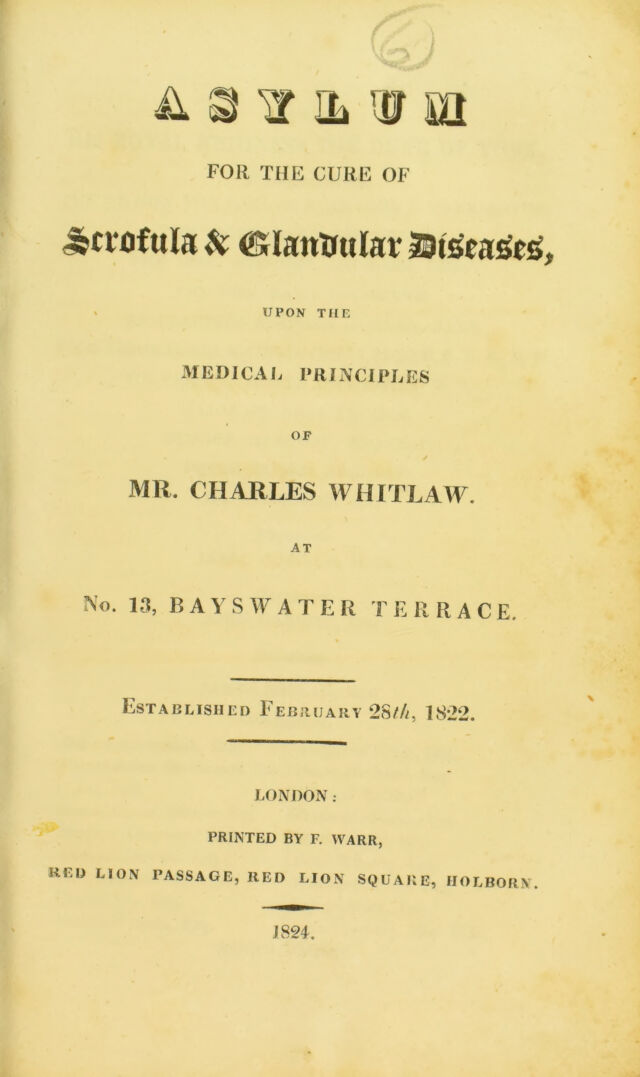 ASYLUM

FOR THE CURE OF

Scrofula & Glandular Diseases,

UPON THE

MEDICAL PRINCIPLES

OF

MR. CHARLES WHITLAW.

AT

No. 13, BAYSWATER TERRACE.

Established February 28th, 1822.

LONDON:

PRINTED BY F. WARR,

RED LION PASSAGE, RED LION SQUARE, HOLBORN.

1824.